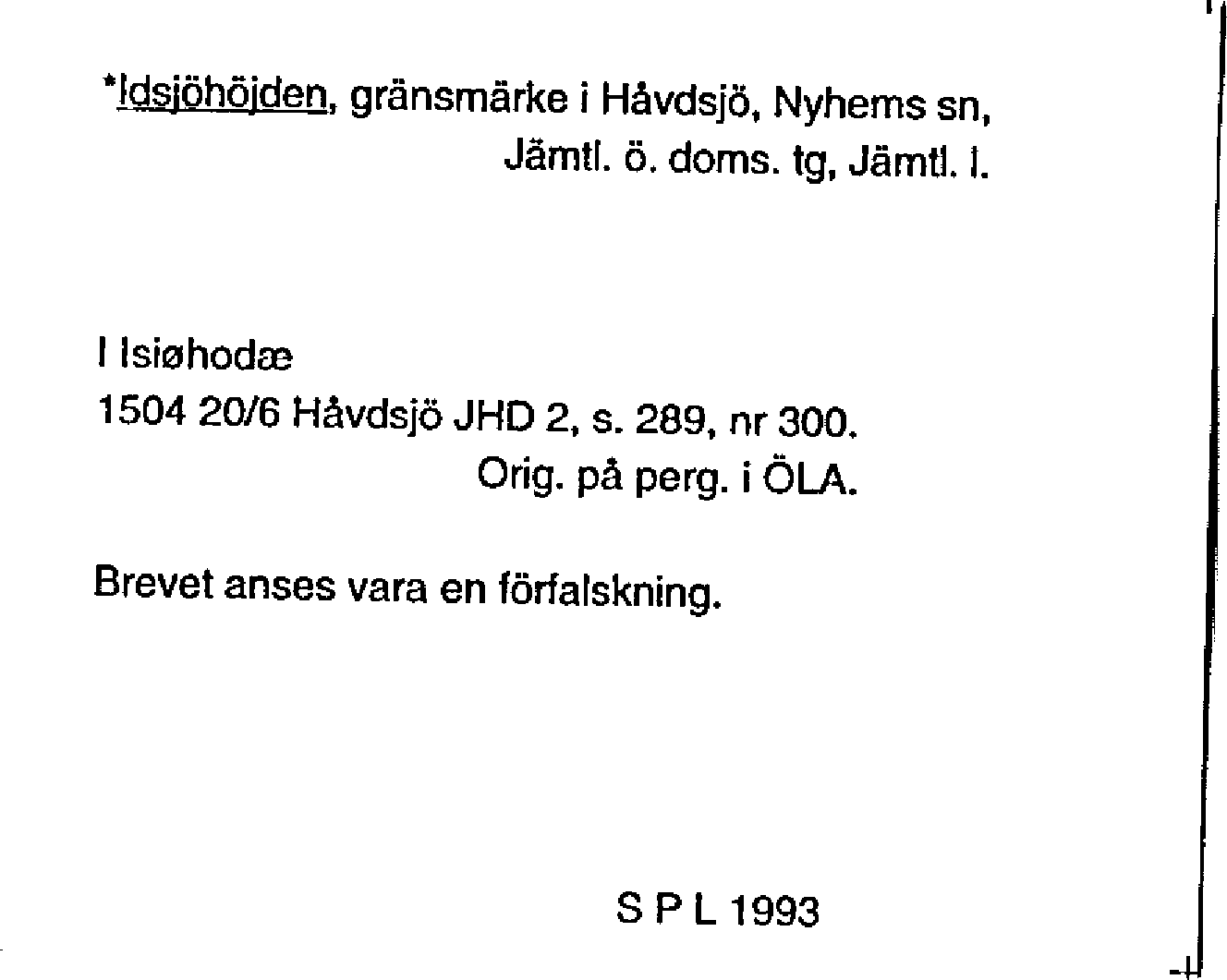 *Idsjöhöjden, gränsmärke i Håvdsjö, Nyhems sn, Jämtl. ö. doms. tg, Jämtl. l.

I Isiøhodæ
1504 20/6 Håvdsjö JHD 2, s. 289, nr 300.
Orig. på perg. i ÖLA.

Brevet anses vara en förfalskning.

S P L 1993